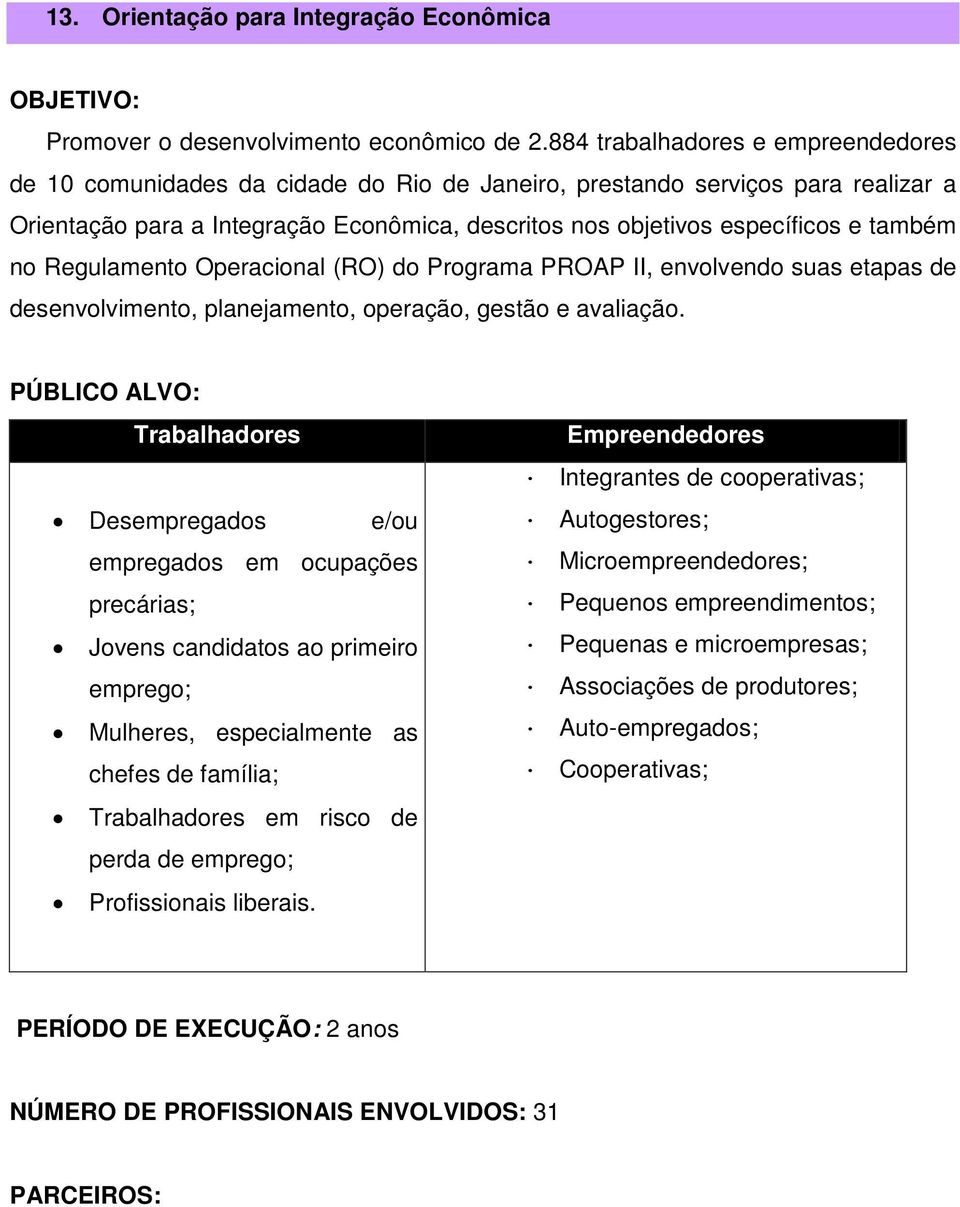 13. Orientação para Integração Econômica

OBJETIVO:

Promover o desenvolvimento econômico de 2.884 trabalhadores e empreendedores de 10 comunidades da cidade do Rio de Janeiro, prestando serviços para realizar a Orientação para a Integração Econômica, descritos nos objetivos específicos e também no Regulamento Operacional (RO) do Programa PROAP II, envolvendo suas etapas de desenvolvimento, planejamento, operação, gestão e avaliação.

PÚBLICO ALVO:

| Trabalhadores | Empreendedores |
|---|---|
| • Desempregados e/ou empregados em ocupações precárias; • Jovens candidatos ao primeiro emprego; • Mulheres, especialmente as chefes de família; • Trabalhadores em risco de perda de emprego; • Profissionais liberais. | · Integrantes de cooperativas; · Autogestores; · Microempreendedores; · Pequenos empreendimentos; · Pequenas e microempresas; · Associações de produtores; · Auto-empregados; · Cooperativas; |

PERÍODO DE EXECUÇÃO: 2 anos

NÚMERO DE PROFISSIONAIS ENVOLVIDOS: 31

PARCEIROS: